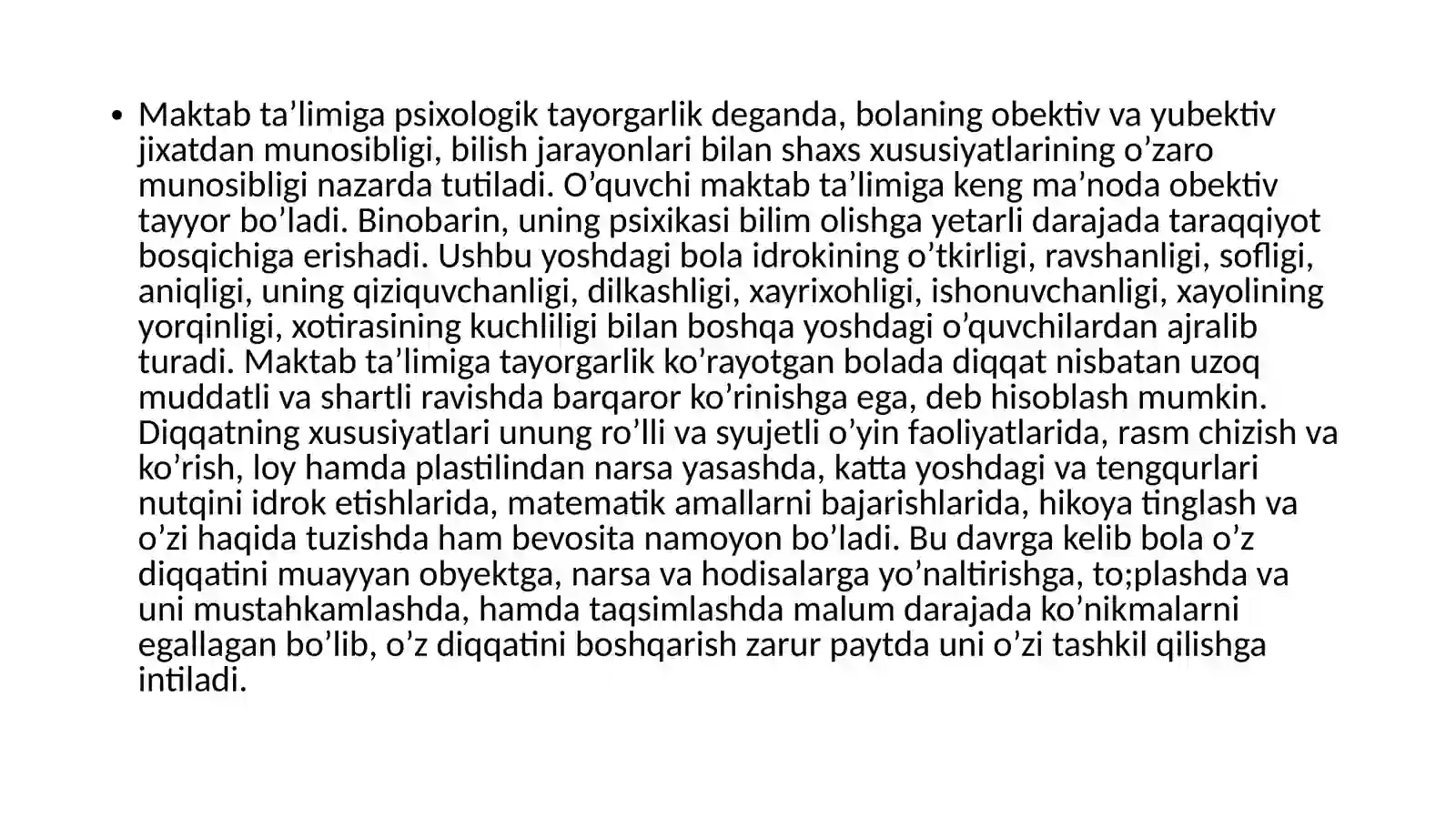 • Maktab ta’limiga psixologik tayorgarlik deganda, bolaning obektiv va yubektiv jixatdan munosibligi, bilish jarayonlari bilan shaxs xususiyatlarining o’zaro munosibligi nazarda tutiladi. O’quvchi maktab ta’limiga keng ma’noda obektiv tayyor bo’ladi. Binobarin, uning psixikasi bilim olishga yetarli darajada taraqqiyot bosqichiga erishadi. Ushbu yoshdagi bola idrokining o’tkirligi, ravshanligi, sofligi, aniqligi, uning qiziquvchanligi, dilkashligi, xayrixohligi, ishonuvchanligi, xayolining yorqinligi, xotirasining kuchliligi bilan boshqa yoshdagi o’quvchilardan ajralib turadi. Maktab ta’limiga tayorgarlik ko’rayotgan bolada diqqat nisbatan uzoq muddatli va shartli ravishda barqaror ko’rinishga ega, deb hisoblash mumkin. Diqqatning xususiyatlari unung ro’lli va syujetli o’yin faoliyatlarida, rasm chizish va ko’rish, loy hamda plastilindan narsa yasashda, katta yoshdagi va tengqurlari nutqini idrok etishlarida, matematik amallarni bajarishlarida, hikoya tinglash va o’zi haqida tuzishda ham bevosita namoyon bo’ladi. Bu davrga kelib bola o’z diqqatini muayyan obyektga, narsa va hodisalarga yo’naltirishga, to;plashda va uni mustahkamlashda, hamda taqsimlashda malum darajada ko’nikmalarni egallagan bo’lib, o’z diqqatini boshqarish zarur paytda uni o’zi tashkil qilishga intiladi.